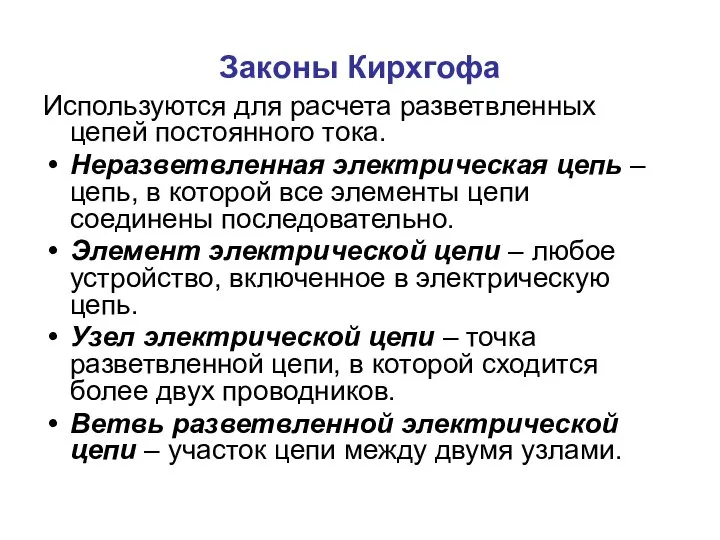 Законы Кирхгофа

Используются для расчета разветвленных цепей постоянного тока.

• Неразветвленная электрическая цепь – цепь, в которой все элементы цепи соединены последовательно.
• Элемент электрической цепи – любое устройство, включенное в электрическую цепь.
• Узел электрической цепи – точка разветвленной цепи, в которой сходится более двух проводников.
• Ветвь разветвленной электрической цепи – участок цепи между двумя узлами.